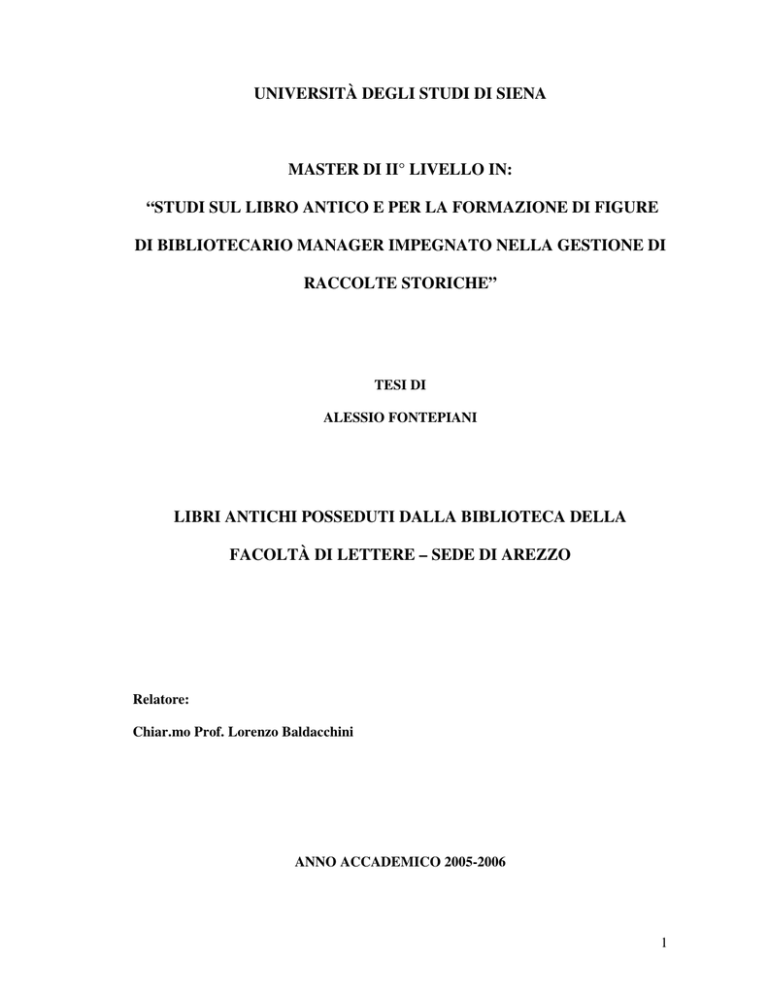 UNIVERSITÀ DEGLI STUDI DI SIENA

MASTER DI II° LIVELLO IN:

“STUDI SUL LIBRO ANTICO E PER LA FORMAZIONE DI FIGURE DI BIBLIOTECARIO MANAGER IMPEGNATO NELLA GESTIONE DI RACCOLTE STORICHE”

TESI DI

ALESSIO FONTEPIANI

LIBRI ANTICHI POSSEDUTI DALLA BIBLIOTECA DELLA FACOLTÀ DI LETTERE – SEDE DI AREZZO

Relatore:

Chiar.mo Prof. Lorenzo Baldacchini

ANNO ACCADEMICO 2005-2006

1